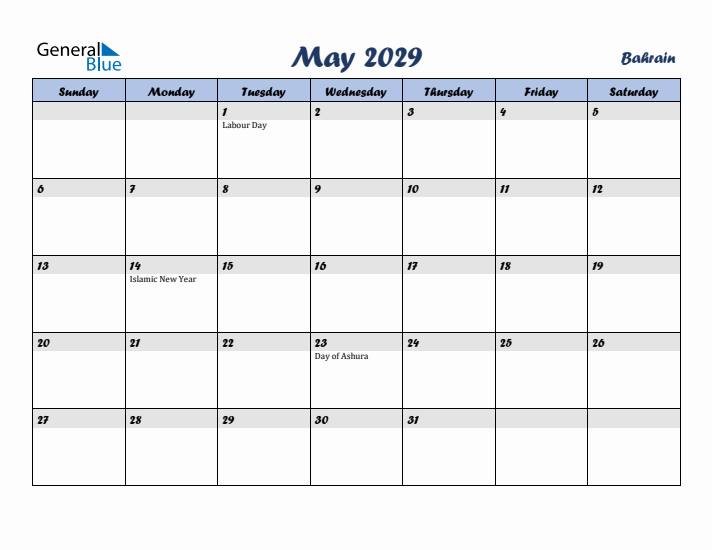 General Blue

May 2029

Bahrain

| Sunday | Monday | Tuesday | Wednesday | Thursday | Friday | Saturday |
|---|---|---|---|---|---|---|
| | | 1 Labour Day | 2 | 3 | 4 | 5 |
| 6 | 7 | 8 | 9 | 10 | 11 | 12 |
| 13 | 14 Islamic New Year | 15 | 16 | 17 | 18 | 19 |
| 20 | 21 | 22 | 23 Day of Ashura | 24 | 25 | 26 |
| 27 | 28 | 29 | 30 | 31 | | |